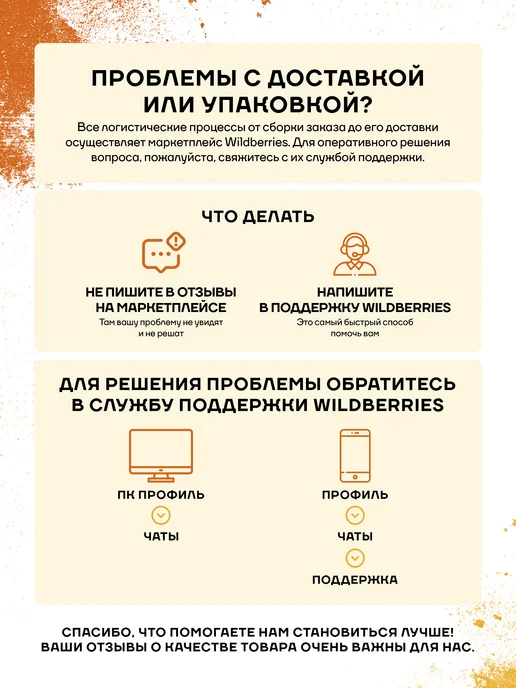 ПРОБЛЕМЫ С ДОСТАВКОЙ ИЛИ УПАКОВКОЙ?

Все логистические процессы от сборки заказа до его доставки осуществляет маркетплейс Wildberries. Для оперативного решения вопроса, пожалуйста, свяжитесь с их службой поддержки.

ЧТО ДЕЛАТЬ

НЕ ПИШИТЕ В ОТЗЫВЫ НА МАРКЕТПЛЕЙСЕ
Там вашу проблему не увидят и не решат

НАПИШИТЕ В ПОДДЕРЖКУ WILDBERRIES
Это самый быстрый способ помочь вам

ДЛЯ РЕШЕНИЯ ПРОБЛЕМЫ ОБРАТИТЕСЬ В СЛУЖБУ ПОДДЕРЖКИ WILDBERRIES

ПК ПРОФИЛЬ

ЧАТЫ

ПРОФИЛЬ

ЧАТЫ

ПОДДЕРЖКА

СПАСИБО, ЧТО ПОМОГАЕТЕ НАМ СТАНОВИТЬСЯ ЛУЧШЕ!
ВАШИ ОТЗЫВЫ О КАЧЕСТВЕ ТОВАРА ОЧЕНЬ ВАЖНЫ ДЛЯ НАС.